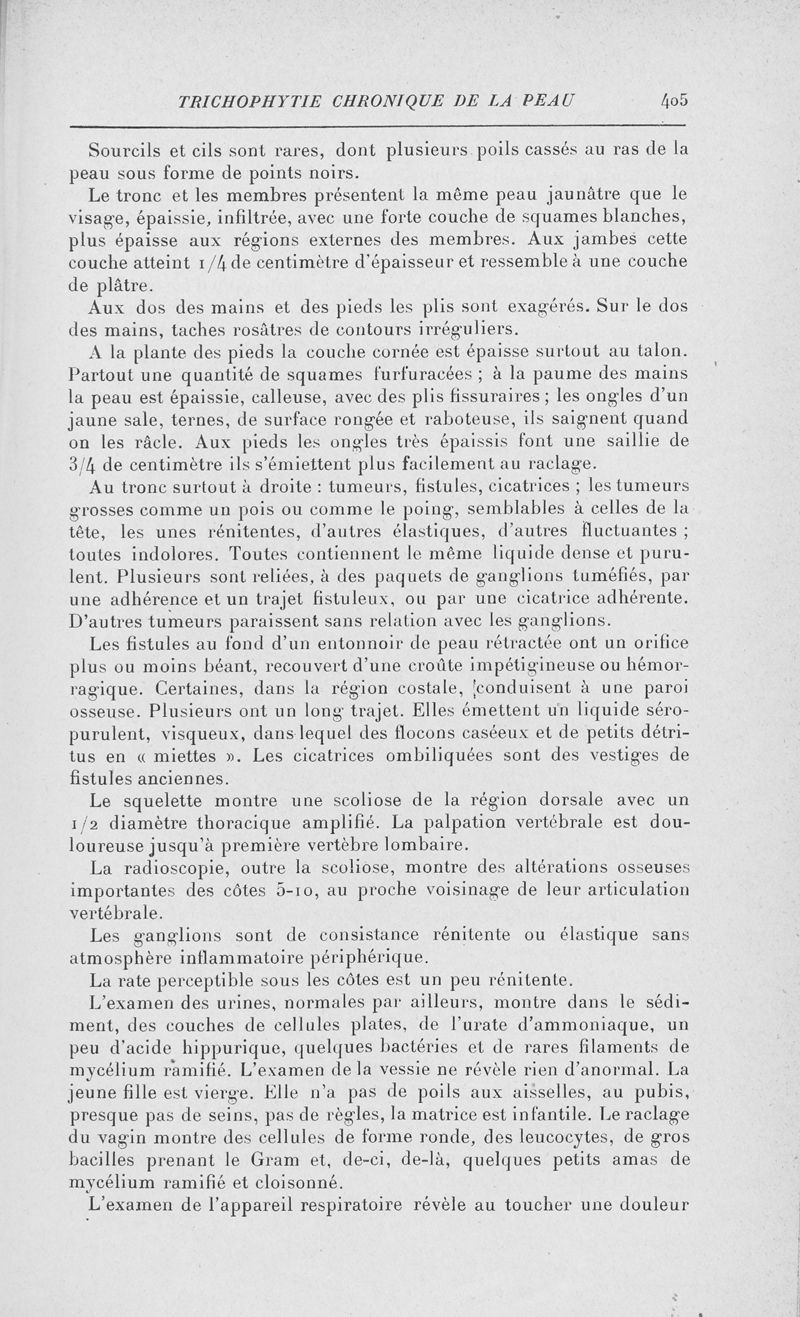 TRICHOPHYTIE CHRONIQUE DE LA PEAU 405

Sourcils et cils sont rares, dont plusieurs poils cassés au ras de la peau sous forme de points noirs.

Le tronc et les membres présentent la même peau jaunâtre que le visage, épaissie, infiltrée, avec une forte couche de squames blanches, plus épaisse aux régions externes des membres. Aux jambes cette couche atteint 1/4 de centimètre d'épaisseur et ressemble à une couche de plâtre.

Aux dos des mains et des pieds les plis sont exagérés. Sur le dos des mains, taches rosâtres de contours irréguliers.

A la plante des pieds la couche cornée est épaisse surtout au talon. Partout une quantité de squames furfuracées ; à la paume des mains la peau est épaissie, calleuse, avec des plis fissuraires ; les ongles d'un jaune sale, ternes, de surface rongée et raboteuse, ils saignent quand on les râcle. Aux pieds les ongles très épaissis font une saillie de 3/4 de centimètre ils s'émiettent plus facilement au raclage.

Au tronc surtout à droite : tumeurs, fistules, cicatrices ; les tumeurs grosses comme un pois ou comme le poing, semblables à celles de la tête, les unes rénitentes, d'autres élastiques, d'autres fluctuantes ; toutes indolores. Toutes contiennent le même liquide dense et purulent. Plusieurs sont reliées, à des paquets de ganglions tuméfiés, par une adhérence et un trajet fistuleux, ou par une cicatrice adhérente. D'autres tumeurs paraissent sans relation avec les ganglions.

Les fistules au fond d'un entonnoir de peau rétractée ont un orifice plus ou moins béant, recouvert d'une croûte impétigineuse ou hémorragique. Certaines, dans la région costale, conduisent à une paroi osseuse. Plusieurs ont un long trajet. Elles émettent un liquide séropurulent, visqueux, dans lequel des flocons caséeux et de petits détritus en « miettes ». Les cicatrices ombiliquées sont des vestiges de fistules anciennes.

Le squelette montre une scoliose de la région dorsale avec un 1/2 diamètre thoracique amplifié. La palpation vertébrale est douloureuse jusqu'à première vertèbre lombaire.

La radioscopie, outre la scoliose, montre des altérations osseuses importantes des côtes 5-10, au proche voisinage de leur articulation vertébrale.

Les ganglions sont de consistance rénitente ou élastique sans atmosphère inflammatoire périphérique.

La rate perceptible sous les côtes est un peu rénitente.

L'examen des urines, normales par ailleurs, montre dans le sédiment, des couches de cellules plates, de l'urate d'ammoniaque, un peu d'acide hippurique, quelques bactéries et de rares filaments de mycélium ramifié. L'examen de la vessie ne révèle rien d'anormal. La jeune fille est vierge. Elle n'a pas de poils aux aisselles, au pubis, presque pas de seins, pas de règles, la matrice est infantile. Le raclage du vagin montre des cellules de forme ronde, des leucocytes, de gros bacilles prenant le Gram et, de-ci, de-là, quelques petits amas de mycélium ramifié et cloisonné.

L'examen de l'appareil respiratoire révèle au toucher une douleur